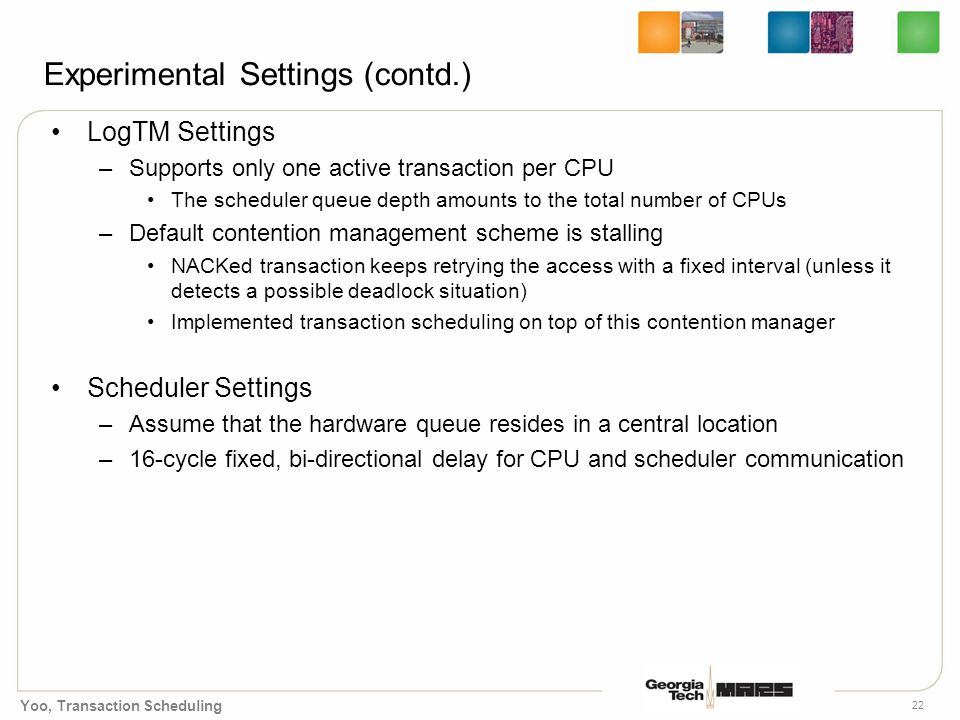 Experimental Settings (contd.)

• LogTM Settings
– Supports only one active transaction per CPU
• The scheduler queue depth amounts to the total number of CPUs
– Default contention management scheme is stalling
• NACKed transaction keeps retrying the access with a fixed interval (unless it detects a possible deadlock situation)
• Implemented transaction scheduling on top of this contention manager

• Scheduler Settings
– Assume that the hardware queue resides in a central location
– 16-cycle fixed, bi-directional delay for CPU and scheduler communication

Yoo, Transaction Scheduling

Georgia Tech MARS

22